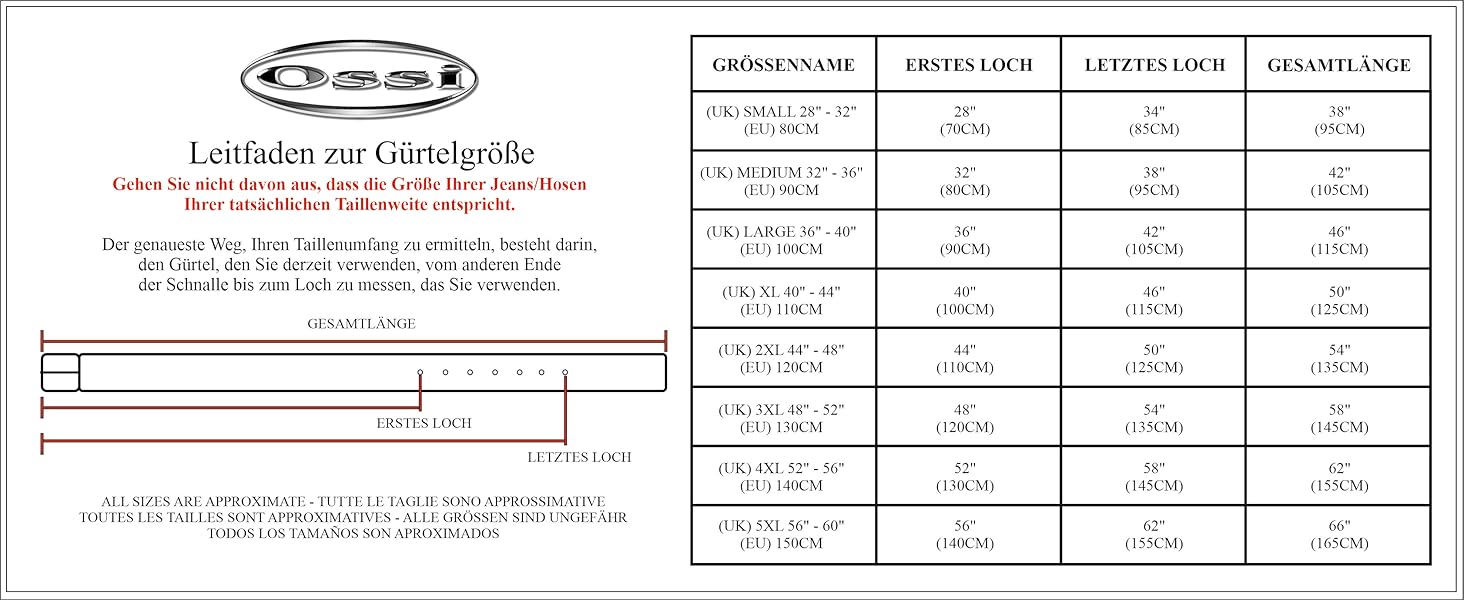 Ossi

Leitfaden zur Gürtelgröße

Gehen Sie nicht davon aus, dass die Größe Ihrer Jeans/Hosen Ihrer tatsächlichen Taillenweite entspricht.

Der genaueste Weg, Ihren Taillenumfang zu ermitteln, besteht darin, den Gürtel, den Sie derzeit verwenden, vom anderen Ende der Schnalle bis zum Loch zu messen, das Sie verwenden.

GESAMTLÄNGE

ERSTES LOCH

LETZTES LOCH

ALL SIZES ARE APPROXIMATE - TUTTE LE TAGLIE SONO APPROSSIMATIVE
TOUTES LES TAILLES SONT APPROXIMATIVES - ALLE GRÖSSEN SIND UNGEFÄHR
TODOS LOS TAMAÑOS SON APROXIMADOS

| GRÖSSENNAME | ERSTES LOCH | LETZTES LOCH | GESAMTLÄNGE |
|---|---|---|---|
| (UK) SMALL 28" - 32" (EU) 80CM | 28" (70CM) | 34" (85CM) | 38" (95CM) |
| (UK) MEDIUM 32" - 36" (EU) 90CM | 32" (80CM) | 38" (95CM) | 42" (105CM) |
| (UK) LARGE 36" - 40" (EU) 100CM | 36" (90CM) | 42" (105CM) | 46" (115CM) |
| (UK) XL 40" - 44" (EU) 110CM | 40" (100CM) | 46" (115CM) | 50" (125CM) |
| (UK) 2XL 44" - 48" (EU) 120CM | 44" (110CM) | 50" (125CM) | 54" (135CM) |
| (UK) 3XL 48" - 52" (EU) 130CM | 48" (120CM) | 54" (135CM) | 58" (145CM) |
| (UK) 4XL 52" - 56" (EU) 140CM | 52" (130CM) | 58" (145CM) | 62" (155CM) |
| (UK) 5XL 56" - 60" (EU) 150CM | 56" (140CM) | 62" (155CM) | 66" (165CM) |